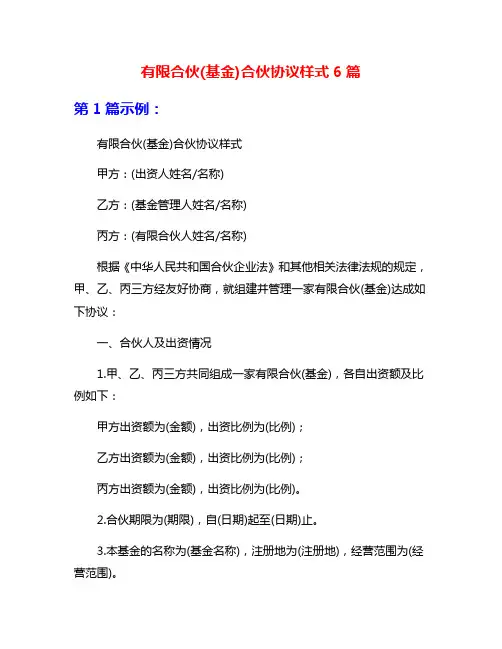 有限合伙(基金)合伙协议样式 6 篇

第 1 篇示例：

有限合伙(基金)合伙协议样式

甲方：(出资人姓名/名称)

乙方：(基金管理人姓名/名称)

丙方：(有限合伙人姓名/名称)

根据《中华人民共和国合伙企业法》和其他相关法律法规的规定，甲、乙、丙三方经友好协商，就组建并管理一家有限合伙(基金)达成如下协议：

一、合伙人及出资情况

1.甲、乙、丙三方共同组成一家有限合伙(基金)，各自出资额及比例如下：

甲方出资额为(金额)，出资比例为(比例)；

乙方出资额为(金额)，出资比例为(比例)；

丙方出资额为(金额)，出资比例为(比例)。

2.合伙期限为(期限)，自(日期)起至(日期)止。

3.本基金的名称为(基金名称)，注册地为(注册地)，经营范围为(经营范围)。